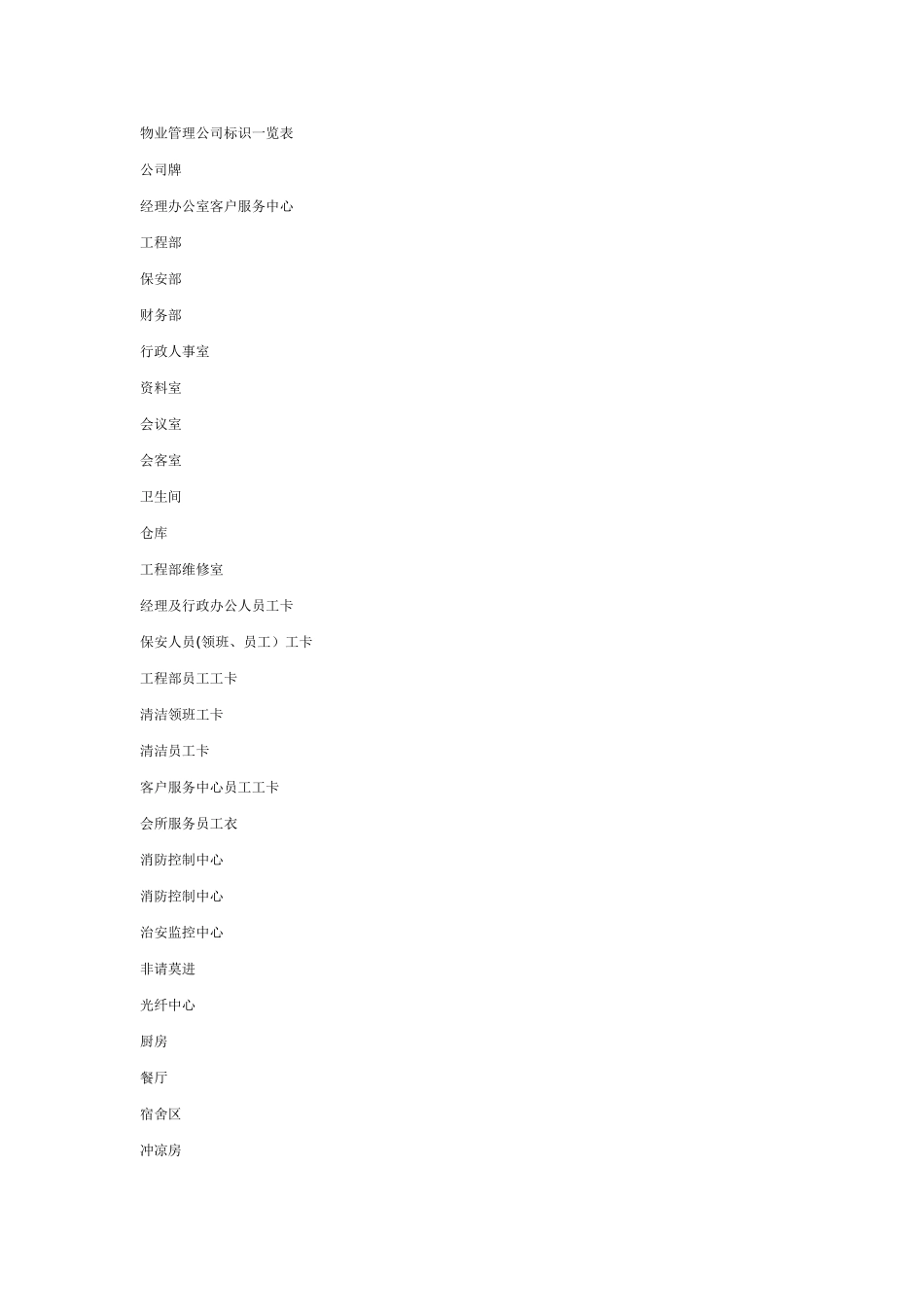 物业管理公司标识一览表

公司牌

经理办公室客户服务中心

工程部

保安部

财务部

行政人事室

资料室

会议室

会客室

卫生间

仓库

工程部维修室

经理及行政办公人员工卡

保安人员(领班、员工）工卡

工程部员工工卡

清洁领班工卡

清洁员工卡

客户服务中心员工工卡

会所服务员工衣

消防控制中心

消防控制中心

治安监控中心

非请莫进

光纤中心

厨房

餐厅

宿舍区

冲凉房